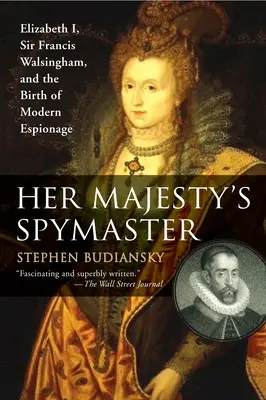 Elizabeth I, Sir Francis Walsingham, and the Birth of Modern Espionage

HER MAJESTY'S SPYMASTER

STEPHEN BUDIANSKY

"Fascinating and superbly written."
—The Wall Street Journal